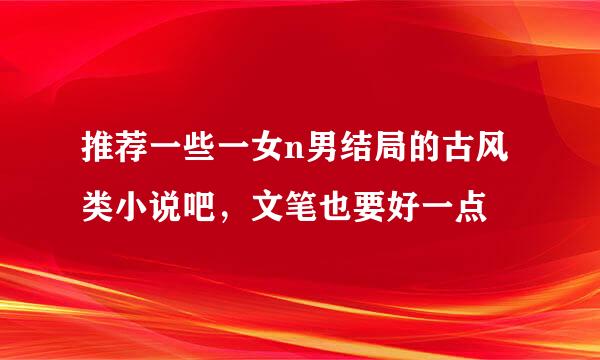 推荐一些一女n男结局的古风类小说吧，文笔也要好一点